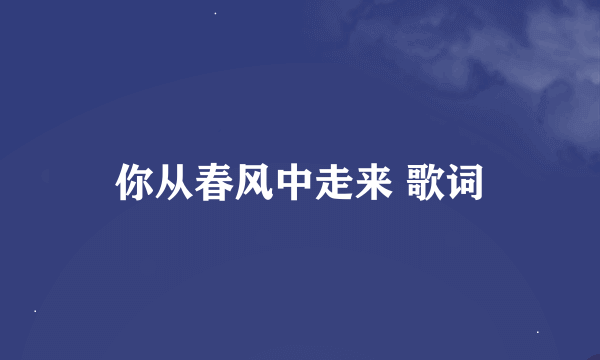 你从春风中走来 歌词